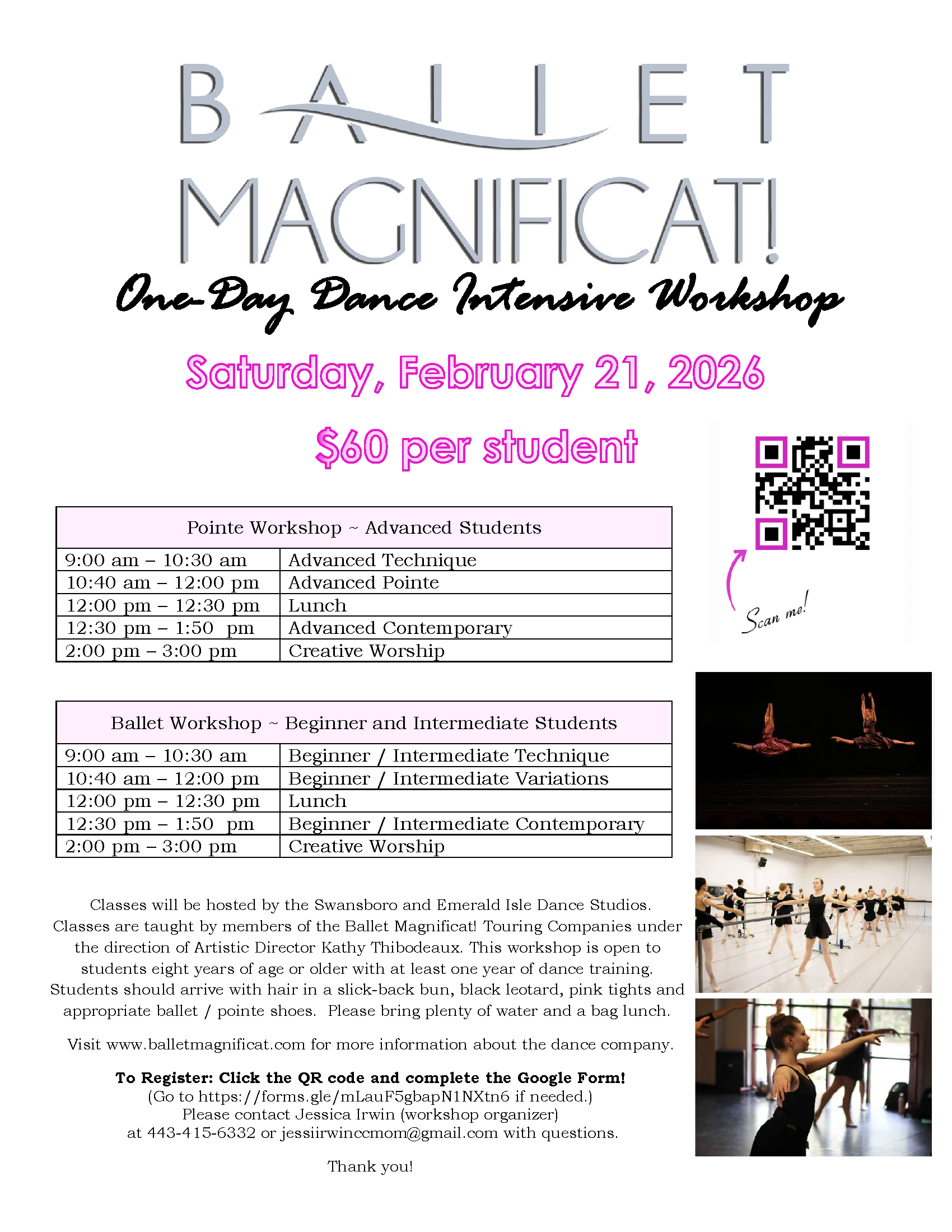 BALLET MAGNIFICAT!

One-Day Dance Intensive Workshop

Saturday, February 21, 2026

$60 per student

Scan me!

| Pointe Workshop ~ Advanced Students | |
|---|---|
| 9:00 am – 10:30 am | Advanced Technique |
| 10:40 am – 12:00 pm | Advanced Pointe |
| 12:00 pm – 12:30 pm | Lunch |
| 12:30 pm – 1:50 pm | Advanced Contemporary |
| 2:00 pm – 3:00 pm | Creative Worship |

| Ballet Workshop ~ Beginner and Intermediate Students | |
|---|---|
| 9:00 am – 10:30 am | Beginner / Intermediate Technique |
| 10:40 am – 12:00 pm | Beginner / Intermediate Variations |
| 12:00 pm – 12:30 pm | Lunch |
| 12:30 pm – 1:50 pm | Beginner / Intermediate Contemporary |
| 2:00 pm – 3:00 pm | Creative Worship |

Classes will be hosted by the Swansboro and Emerald Isle Dance Studios. Classes are taught by members of the Ballet Magnificat! Touring Companies under the direction of Artistic Director Kathy Thibodeaux. This workshop is open to students eight years of age or older with at least one year of dance training. Students should arrive with hair in a slick-back bun, black leotard, pink tights and appropriate ballet / pointe shoes. Please bring plenty of water and a bag lunch.

Visit www.balletmagnificat.com for more information about the dance company.

To Register: Click the QR code and complete the Google Form!
(Go to https://forms.gle/mLauF5gbapN1NXtn6 if needed.)
Please contact Jessica Irwin (workshop organizer)
at 443-415-6332 or jessiirwinccmom@gmail.com with questions.

Thank you!